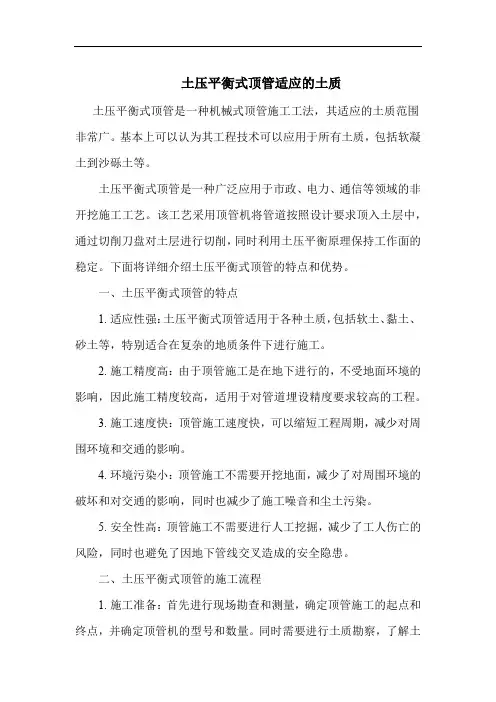 土压平衡式顶管适应的土质

土压平衡式顶管是一种机械式顶管施工工法，其适应的土质范围非常广。基本上可以认为其工程技术可以应用于所有土质，包括软凝土到沙砾土等。

土压平衡式顶管是一种广泛应用于市政、电力、通信等领域的非开挖施工工艺。该工艺采用顶管机将管道按照设计要求顶入土层中，通过切削刀盘对土层进行切削，同时利用土压平衡原理保持工作面的稳定。下面将详细介绍土压平衡式顶管的特点和优势。

一、土压平衡式顶管的特点

1. 适应性强：土压平衡式顶管适用于各种土质，包括软土、黏土、砂土等，特别适合在复杂的地质条件下进行施工。

2. 施工精度高：由于顶管施工是在地下进行的，不受地面环境的影响，因此施工精度较高，适用于对管道埋设精度要求较高的工程。

3. 施工速度快：顶管施工速度快，可以缩短工程周期，减少对周围环境和交通的影响。

4. 环境污染小：顶管施工不需要开挖地面，减少了对周围环境的破坏和对交通的影响，同时也减少了施工噪音和尘土污染。

5. 安全性高：顶管施工不需要进行人工挖掘，减少了工人伤亡的风险，同时也避免了因地下管线交叉造成的安全隐患。

二、土压平衡式顶管的施工流程

1. 施工准备：首先进行现场勘查和测量，确定顶管施工的起点和终点，并确定顶管机的型号和数量。同时需要进行土质勘察，了解土